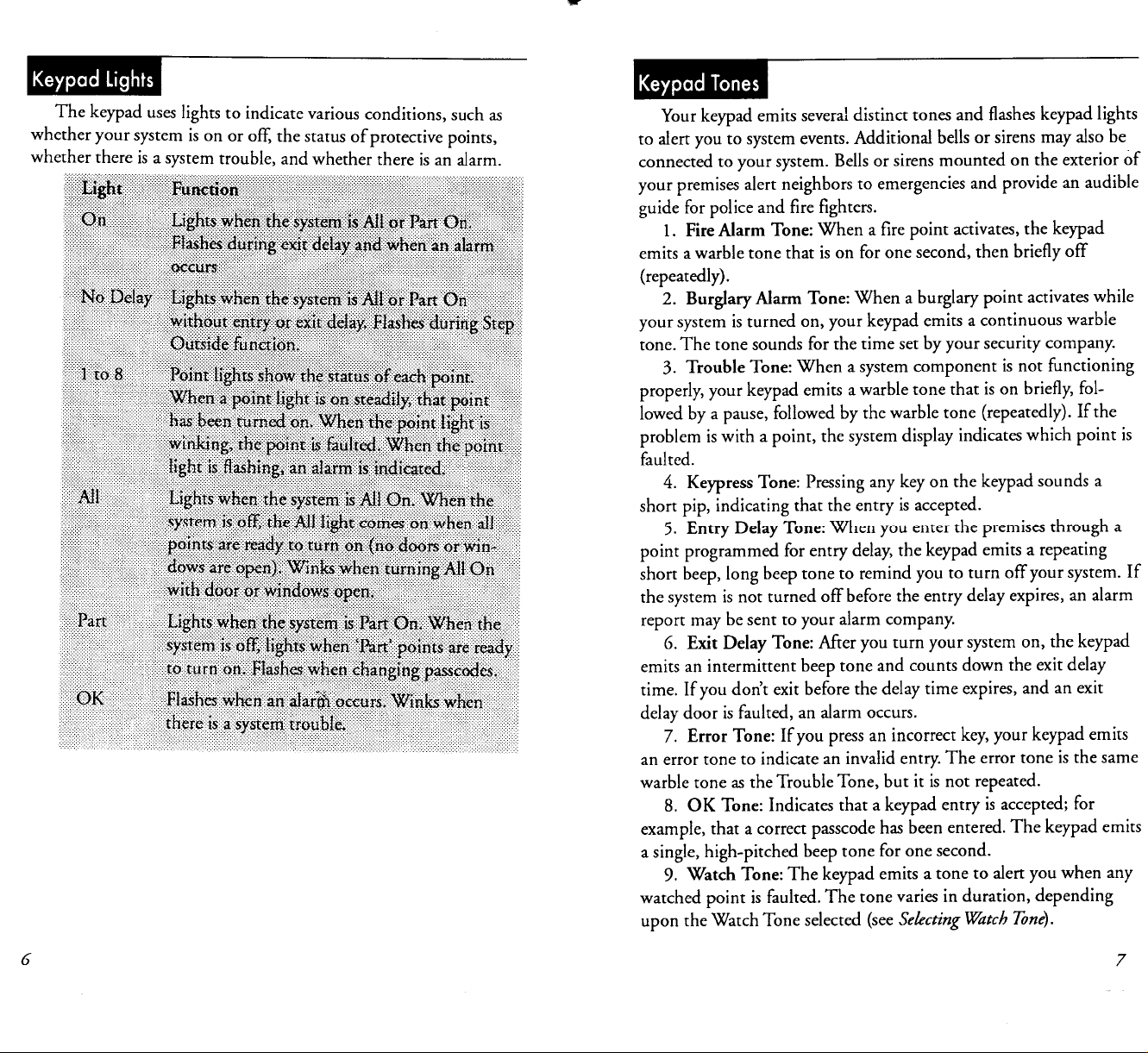 Keypad Lights

The keypad uses lights to indicate various conditions, such as whether your system is on or off, the status of protective points, whether there is a system trouble, and whether there is an alarm.

| Light | Function |
|---|---|
| On | Lights when the system is All or Part On. Flashes during exit delay and when an alarm occurs |
| No Delay | Lights when the system is All or Part On without entry or exit delay. Flashes during Step Outside function. |
| 1 to 8 | Point lights show the status of each point. When a point light is on steadily, that point has been turned on. When the point light is winking, the point is faulted. When the point light is flashing, an alarm is indicated. |
| All | Lights when the system is All On. When the system is off, the All light comes on when all points are ready to turn on (no doors or windows are open). Winks when turning All On with door or windows open. |
| Part | Lights when the system is Part On. When the system is off, lights when 'Part' points are ready to turn on. Flashes when changing passcodes. |
| OK | Flashes when an alarm occurs. Winks when there is a system trouble. |

6

Keypad Tones

Your keypad emits several distinct tones and flashes keypad lights to alert you to system events. Additional bells or sirens may also be connected to your system. Bells or sirens mounted on the exterior of your premises alert neighbors to emergencies and provide an audible guide for police and fire fighters.

1. Fire Alarm Tone: When a fire point activates, the keypad emits a warble tone that is on for one second, then briefly off (repeatedly).

2. Burglary Alarm Tone: When a burglary point activates while your system is turned on, your keypad emits a continuous warble tone. The tone sounds for the time set by your security company.

3. Trouble Tone: When a system component is not functioning properly, your keypad emits a warble tone that is on briefly, followed by a pause, followed by the warble tone (repeatedly). If the problem is with a point, the system display indicates which point is faulted.

4. Keypress Tone: Pressing any key on the keypad sounds a short pip, indicating that the entry is accepted.

5. Entry Delay Tone: When you enter the premises through a point programmed for entry delay, the keypad emits a repeating short beep, long beep tone to remind you to turn off your system. If the system is not turned off before the entry delay expires, an alarm report may be sent to your alarm company.

6. Exit Delay Tone: After you turn your system on, the keypad emits an intermittent beep tone and counts down the exit delay time. If you don't exit before the delay time expires, and an exit delay door is faulted, an alarm occurs.

7. Error Tone: If you press an incorrect key, your keypad emits an error tone to indicate an invalid entry. The error tone is the same warble tone as the Trouble Tone, but it is not repeated.

8. OK Tone: Indicates that a keypad entry is accepted; for example, that a correct passcode has been entered. The keypad emits a single, high-pitched beep tone for one second.

9. Watch Tone: The keypad emits a tone to alert you when any watched point is faulted. The tone varies in duration, depending upon the Watch Tone selected (see Selecting Watch Tone).

7